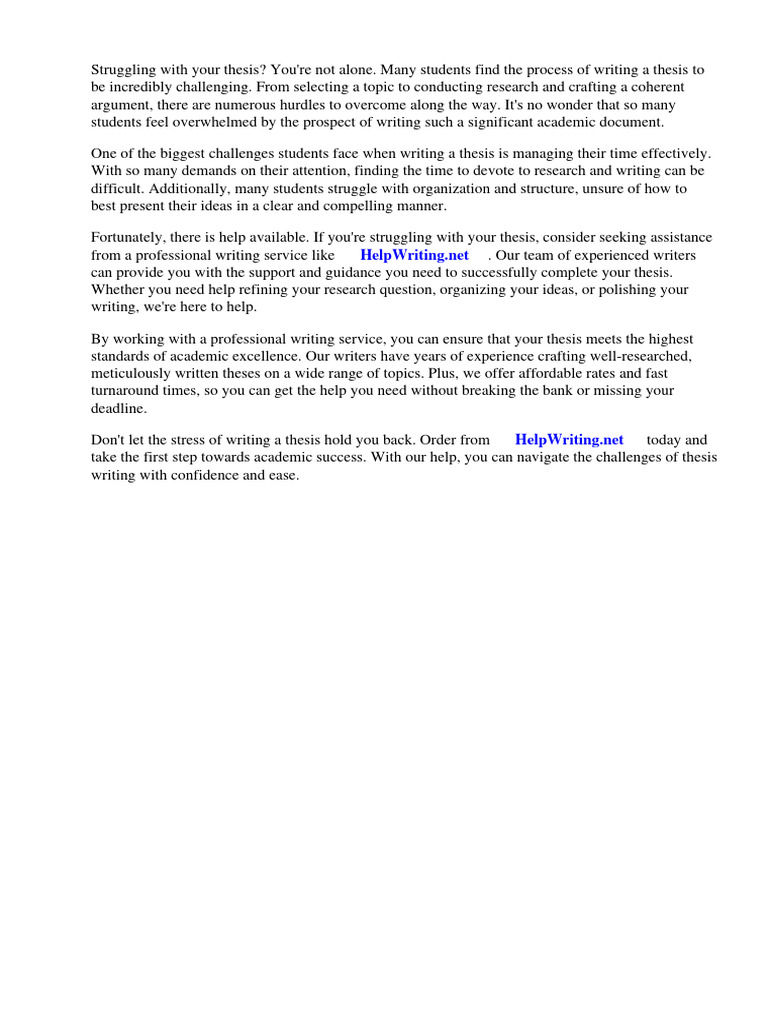 Struggling with your thesis? You're not alone. Many students find the process of writing a thesis to be incredibly challenging. From selecting a topic to conducting research and crafting a coherent argument, there are numerous hurdles to overcome along the way. It's no wonder that so many students feel overwhelmed by the prospect of writing such a significant academic document.

One of the biggest challenges students face when writing a thesis is managing their time effectively. With so many demands on their attention, finding the time to devote to research and writing can be difficult. Additionally, many students struggle with organization and structure, unsure of how to best present their ideas in a clear and compelling manner.

Fortunately, there is help available. If you're struggling with your thesis, consider seeking assistance from a professional writing service like HelpWriting.net . Our team of experienced writers can provide you with the support and guidance you need to successfully complete your thesis. Whether you need help refining your research question, organizing your ideas, or polishing your writing, we're here to help.

By working with a professional writing service, you can ensure that your thesis meets the highest standards of academic excellence. Our writers have years of experience crafting well-researched, meticulously written theses on a wide range of topics. Plus, we offer affordable rates and fast turnaround times, so you can get the help you need without breaking the bank or missing your deadline.

Don't let the stress of writing a thesis hold you back. Order from HelpWriting.net today and take the first step towards academic success. With our help, you can navigate the challenges of thesis writing with confidence and ease.